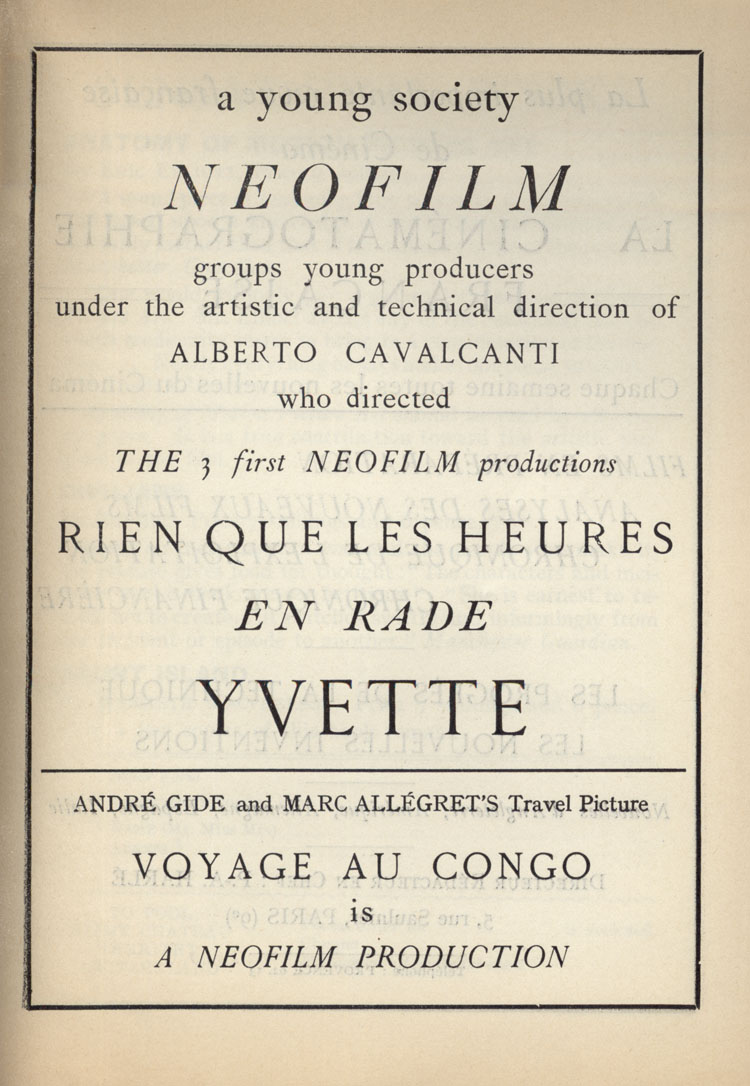 a young society

NEOFILM

groups young producers under the artistic and technical direction of

ALBERTO CAVALCANTI

who directed

THE 3 first NEOFILM productions

RIEN QUE LES HEURES

EN RADE

YVETTE

ANDRÉ GIDE and MARC ALLÉGRET'S Travel Picture

VOYAGE AU CONGO

is

A NEOFILM PRODUCTION